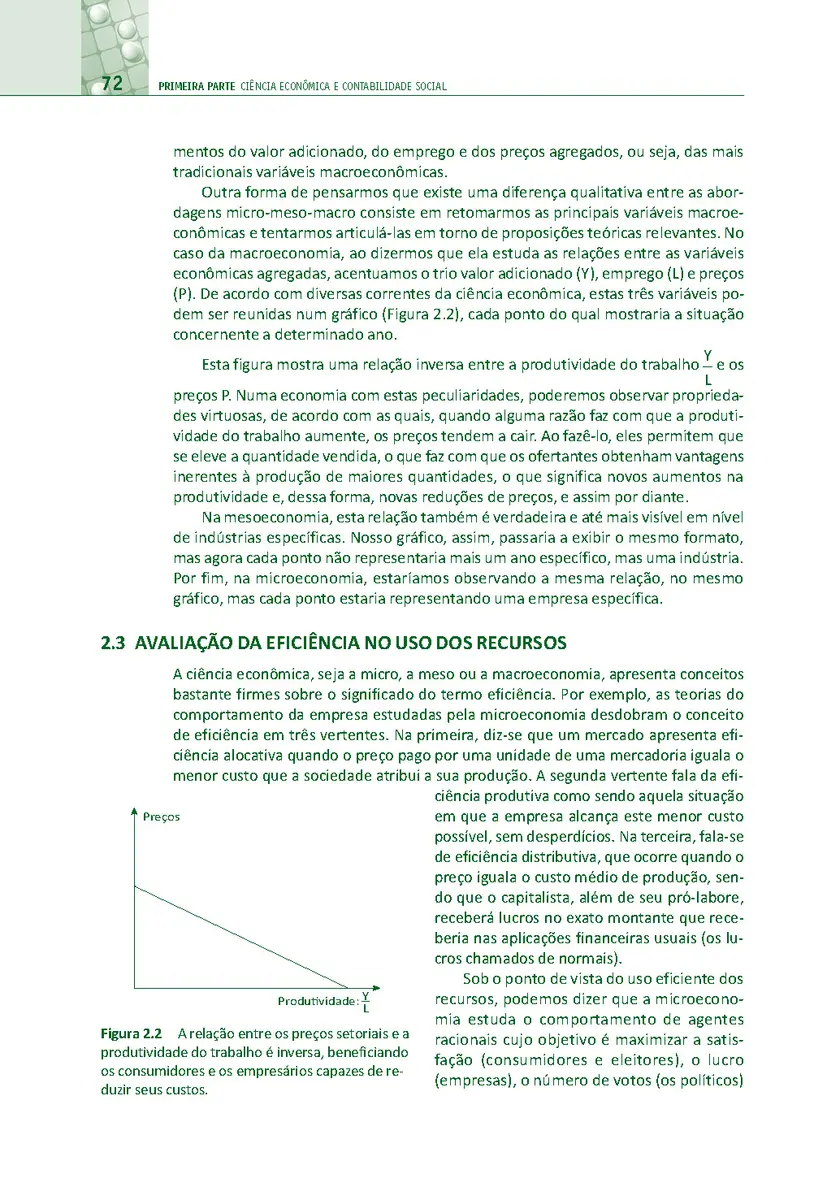 72 PRIMEIRA PARTE CIÊNCIA ECONÔMICA E CONTABILIDADE SOCIAL

mentos do valor adicionado, do emprego e dos preços agregados, ou seja, das mais tradicionais variáveis macroeconômicas.

Outra forma de pensarmos que existe uma diferença qualitativa entre as abordagens micro-meso-macro consiste em retomarmos as principais variáveis macroeconômicas e tentarmos articulá-las em torno de proposições teóricas relevantes. No caso da macroeconomia, ao dizermos que ela estuda as relações entre as variáveis econômicas agregadas, acentuamos o trio valor adicionado (Y), emprego (L) e preços (P). De acordo com diversas correntes da ciência econômica, estas três variáveis podem ser reunidas num gráfico (Figura 2.2), cada ponto do qual mostraria a situação concernente a determinado ano.

Esta figura mostra uma relação inversa entre a produtividade do trabalho $\frac{Y}{L}$ e os preços P. Numa economia com estas peculiaridades, poderemos observar propriedades virtuosas, de acordo com as quais, quando alguma razão faz com que a produtividade do trabalho aumente, os preços tendem a cair. Ao fazê-lo, eles permitem que se eleve a quantidade vendida, o que faz com que os ofertantes obtenham vantagens inerentes à produção de maiores quantidades, o que significa novos aumentos na produtividade e, dessa forma, novas reduções de preços, e assim por diante.

Na mesoeconomia, esta relação também é verdadeira e até mais visível em nível de indústrias específicas. Nosso gráfico, assim, passaria a exibir o mesmo formato, mas agora cada ponto não representaria mais um ano específico, mas uma indústria. Por fim, na microeconomia, estaríamos observando a mesma relação, no mesmo gráfico, mas cada ponto estaria representando uma empresa específica.

2.3 AVALIAÇÃO DA EFICIÊNCIA NO USO DOS RECURSOS

A ciência econômica, seja a micro, a meso ou a macroeconomia, apresenta conceitos bastante firmes sobre o significado do termo eficiência. Por exemplo, as teorias do comportamento da empresa estudadas pela microeconomia desdobram o conceito de eficiência em três vertentes. Na primeira, diz-se que um mercado apresenta eficiência alocativa quando o preço pago por uma unidade de uma mercadoria iguala o menor custo que a sociedade atribui a sua produção. A segunda vertente fala da eficiência produtiva como sendo aquela situação em que a empresa alcança este menor custo possível, sem desperdícios. Na terceira, fala-se de eficiência distributiva, que ocorre quando o preço iguala o custo médio de produção, sendo que o capitalista, além de seu pró-labore, receberá lucros no exato montante que receberia nas aplicações financeiras usuais (os lucros chamados de normais).

Sob o ponto de vista do uso eficiente dos recursos, podemos dizer que a microeconomia estuda o comportamento de agentes racionais cujo objetivo é maximizar a satisfação (consumidores e eleitores), o lucro (empresas), o número de votos (os políticos)

Preços

Produtividade: $\frac{Y}{L}$

Figura 2.2 A relação entre os preços setoriais e a produtividade do trabalho é inversa, beneficiando os consumidores e os empresários capazes de reduzir seus custos.